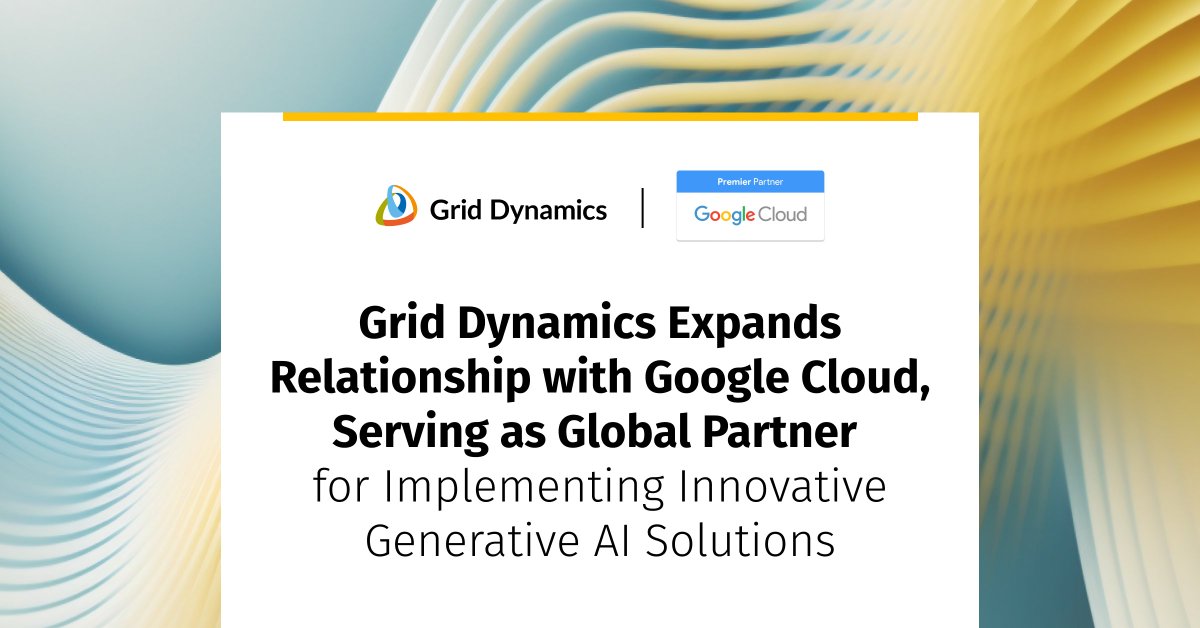 Grid Dynamics

Premier Partner
Google Cloud

Grid Dynamics Expands Relationship with Google Cloud, Serving as Global Partner for Implementing Innovative Generative AI Solutions